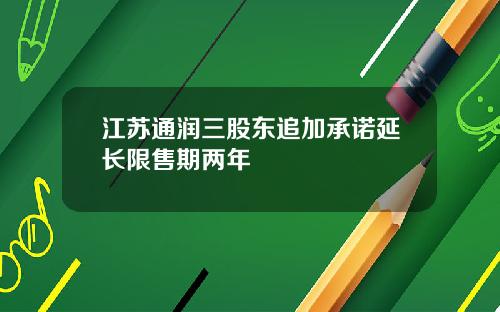 江苏通润三股东追加承诺延长限售期两年